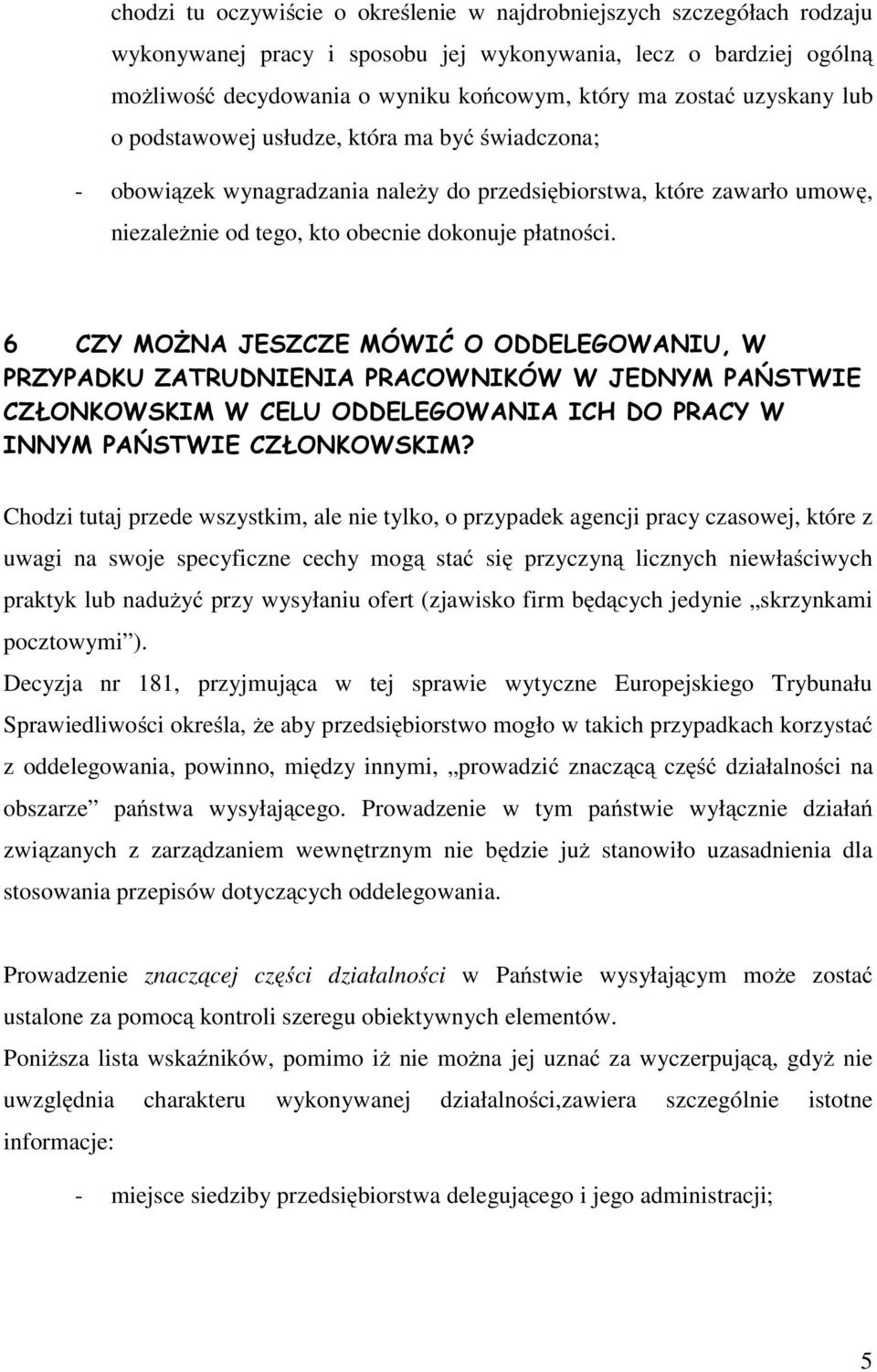 chodzi tu oczywiście o określenie w najdrobniejszych szczegółach rodzaju wykonywanej pracy i sposobu jej wykonywania, lecz o bardziej ogólną możliwość decydowania o wyniku końcowym, który ma zostać uzyskany lub o podstawowej usłudze, która ma być świadczona;

- obowiązek wynagradzania należy do przedsiębiorstwa, które zawarło umowę, niezależnie od tego, kto obecnie dokonuje płatności.

6 CZY MOŻNA JESZCZE MÓWIĆ O ODDELEGOWANIU, W PRZYPADKU ZATRUDNIENIA PRACOWNIKÓW W JEDNYM PAŃSTWIE CZŁONKOWSKIM W CELU ODDELEGOWANIA ICH DO PRACY W INNYM PAŃSTWIE CZŁONKOWSKIM?

Chodzi tutaj przede wszystkim, ale nie tylko, o przypadek agencji pracy czasowej, które z uwagi na swoje specyficzne cechy mogą stać się przyczyną licznych niewłaściwych praktyk lub nadużyć przy wysyłaniu ofert (zjawisko firm będących jedynie „skrzynkami pocztowymi”).

Decyzja nr 181, przyjmująca w tej sprawie wytyczne Europejskiego Trybunału Sprawiedliwości określa, że aby przedsiębiorstwo mogło w takich przypadkach korzystać z oddelegowania, powinno, między innymi, „prowadzić znaczącą część działalności na obszarze” państwa wysyłającego. Prowadzenie w tym państwie wyłącznie działań związanych z zarządzaniem wewnętrznym nie będzie już stanowiło uzasadnienia dla stosowania przepisów dotyczących oddelegowania.

Prowadzenie znaczącej części działalności w Państwie wysyłającym może zostać ustalone za pomocą kontroli szeregu obiektywnych elementów.

Poniższa lista wskaźników, pomimo iż nie można jej uznać za wyczerpującą, gdyż nie uwzględnia charakteru wykonywanej działalności,zawiera szczególnie istotne informacje:

- miejsce siedziby przedsiębiorstwa delegującego i jego administracji;

5